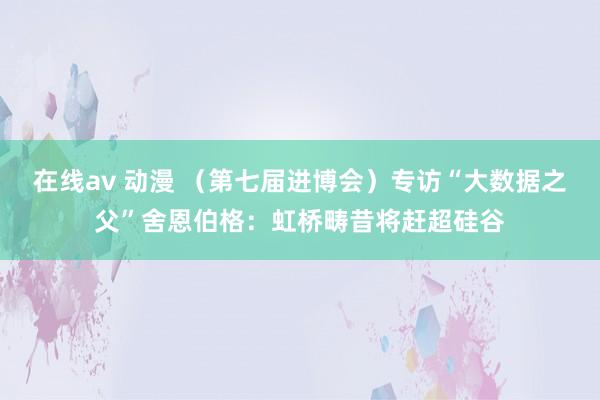 在线av 动漫 （第七届进博会）专访“大数据之父”舍恩伯格：虹桥畴昔将赶超硅谷